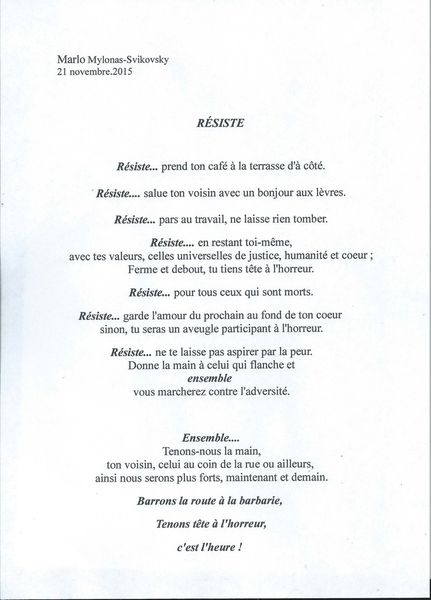 Marlo Mylonas-Svikovsky
21 novembre.2015

RÉSISTE

Résiste... prend ton café à la terrasse d'à côté.

Résiste.... salue ton voisin avec un bonjour aux lèvres.

Résiste... pars au travail, ne laisse rien tomber.

Résiste.... en restant toi-même,
avec tes valeurs, celles universelles de justice, humanité et coeur ;
Ferme et debout, tu tiens tête à l'horreur.

Résiste... pour tous ceux qui sont morts.

Résiste... garde l'amour du prochain au fond de ton coeur
sinon, tu seras un aveugle participant à l'horreur.

Résiste... ne te laisse pas aspirer par la peur.
Donne la main à celui qui flanche et
ensemble
vous marcherez contre l'adversité.

Ensemble....
Tenons-nous la main,
ton voisin, celui au coin de la rue ou ailleurs,
ainsi nous serons plus forts, maintenant et demain.

Barrons la route à la barbarie,

Tenons tête à l'horreur,

c'est l'heure !